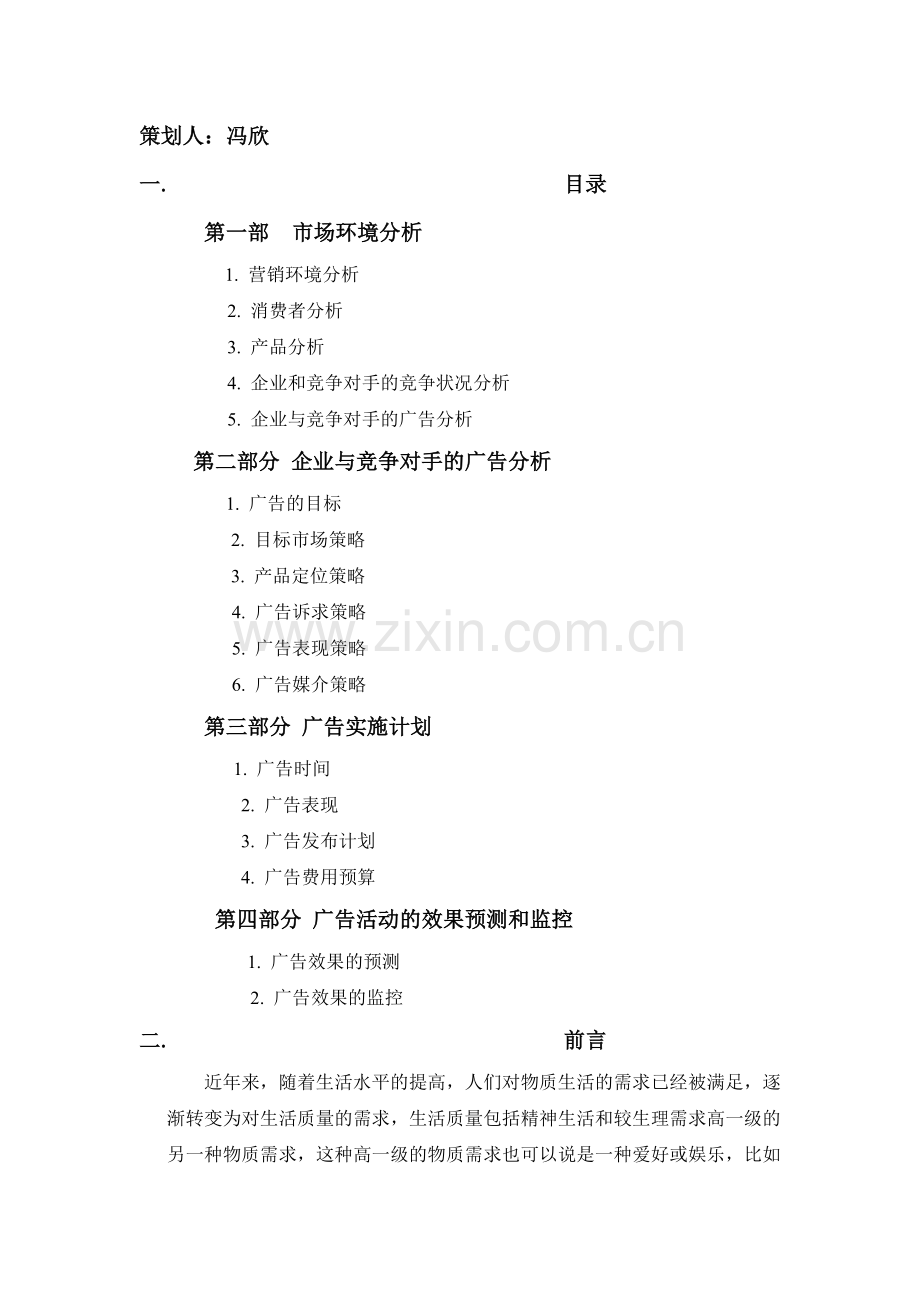 策划人：冯欣

一. 目录

第一部 市场环境分析

1. 营销环境分析

2. 消费者分析

3. 产品分析

4. 企业和竞争对手的竞争状况分析

5. 企业与竞争对手的广告分析

第二部分 企业与竞争对手的广告分析

1. 广告的目标

2. 目标市场策略

3. 产品定位策略

4. 广告诉求策略

5. 广告表现策略

6. 广告媒介策略

第三部分 广告实施计划

1. 广告时间

2. 广告表现

3. 广告发布计划

4. 广告费用预算

第四部分 广告活动的效果预测和监控

1. 广告效果的预测

2. 广告效果的监控

二. 前言

近年来，随着生活水平的提高，人们对物质生活的需求已经被满足，逐渐转变为对生活质量的需求，生活质量包括精神生活和较生理需求高一级的另一种物质需求，这种高一级的物质需求也可以说是一种爱好或娱乐，比如

www.zixin.com.cn